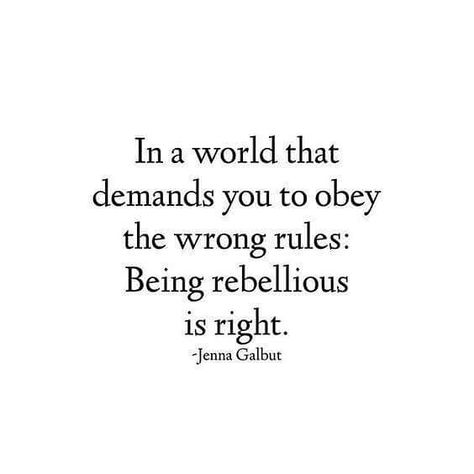 In a world that demands you to obey the wrong rules: Being rebellious is right.
-Jenna Galbut